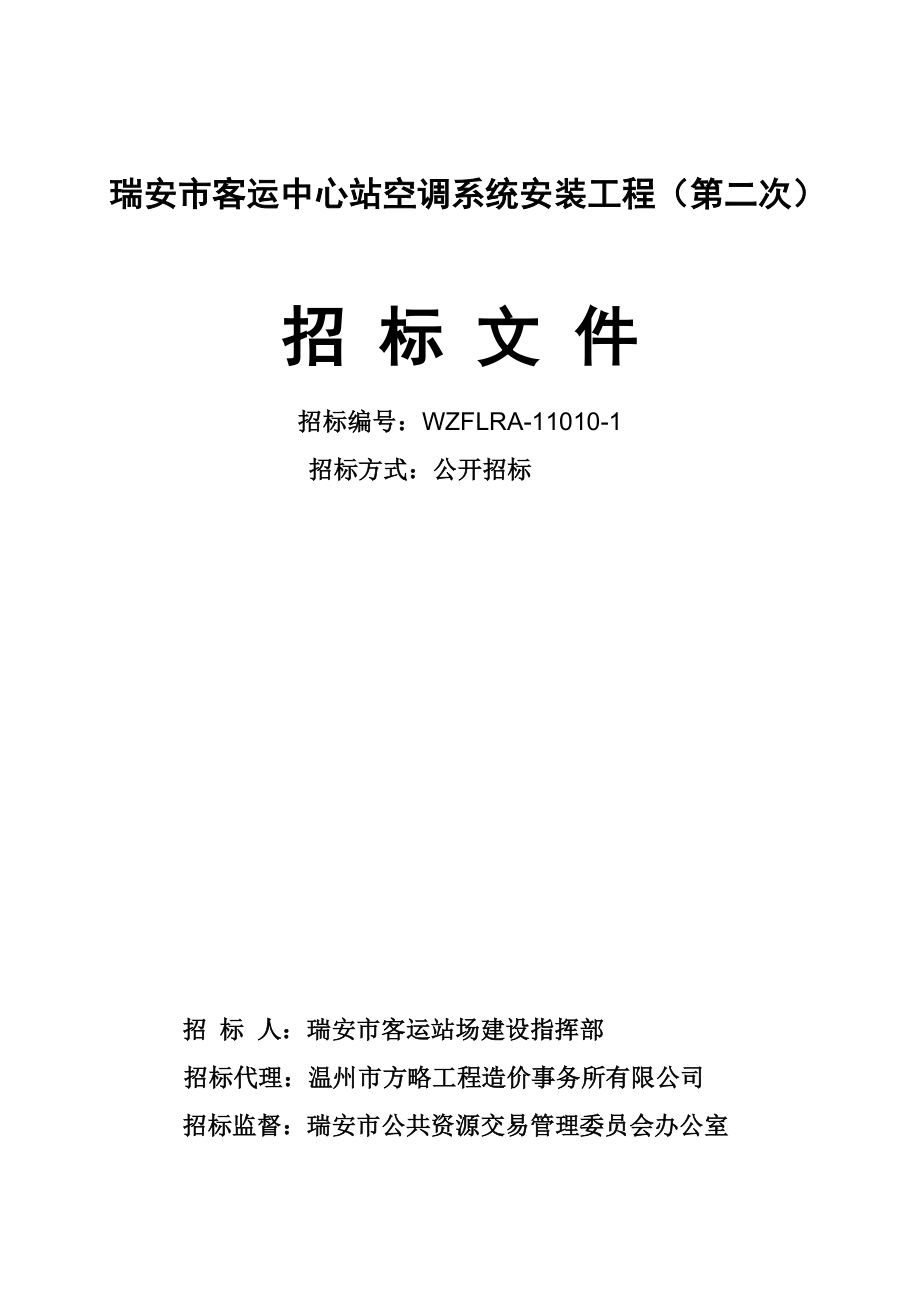 瑞安市客运中心站空调系统安装工程（第二次）

招 标 文 件

招标编号：WZFLRA-11010-1

招标方式：公开招标

招 标 人：瑞安市客运站场建设指挥部

招标代理：温州市方略工程造价事务所有限公司

招标监督：瑞安市公共资源交易管理委员会办公室